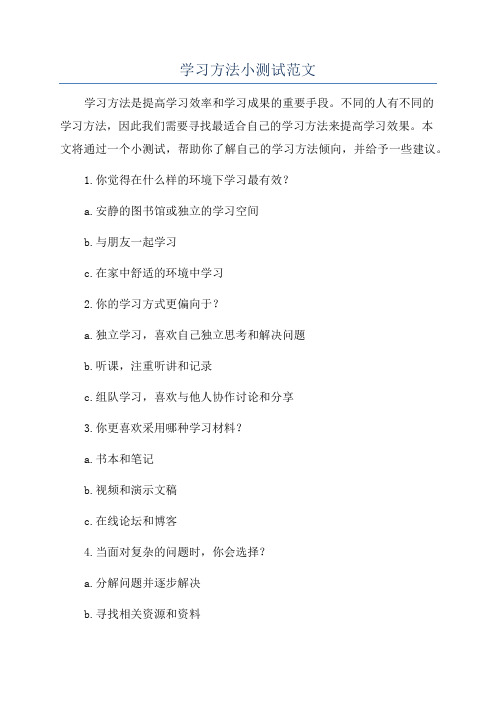 学习方法小测试范文

学习方法是提高学习效率和学习成果的重要手段。不同的人有不同的学习方法，因此我们需要寻找最适合自己的学习方法来提高学习效果。本文将通过一个小测试，帮助你了解自己的学习方法倾向，并给予一些建议。

1.你觉得在什么样的环境下学习最有效？

a.安静的图书馆或独立的学习空间

b.与朋友一起学习

c.在家中舒适的环境中学习

2.你的学习方式更偏向于？

a.独立学习，喜欢自己独立思考和解决问题

b.听课，注重听讲和记录

c.组队学习，喜欢与他人协作讨论和分享

3.你更喜欢采用哪种学习材料？

a.书本和笔记

b.视频和演示文稿

c.在线论坛和博客

4.当面对复杂的问题时，你会选择？

a.分解问题并逐步解决

b.寻找相关资源和资料